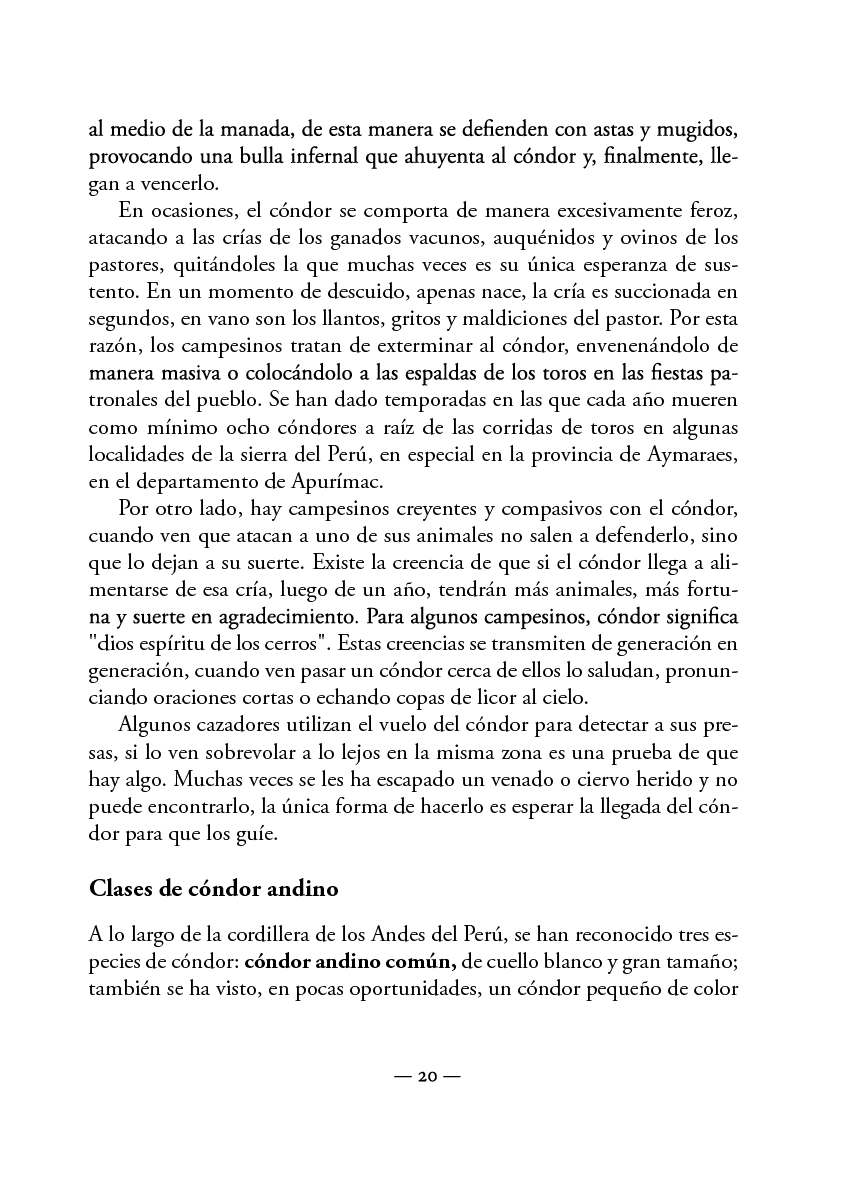 al medio de la manada, de esta manera se defienden con astas y mugidos, provocando una bulla infernal que ahuyenta al cóndor y, finalmente, llegan a vencerlo.

En ocasiones, el cóndor se comporta de manera excesivamente feroz, atacando a las crías de los ganados vacunos, auquénidos y ovinos de los pastores, quitándoles la que muchas veces es su única esperanza de sustento. En un momento de descuido, apenas nace, la cría es succionada en segundos, en vano son los llantos, gritos y maldiciones del pastor. Por esta razón, los campesinos tratan de exterminar al cóndor, envenenándolo de manera masiva o colocándolo a las espaldas de los toros en las fiestas patronales del pueblo. Se han dado temporadas en las que cada año mueren como mínimo ocho cóndores a raíz de las corridas de toros en algunas localidades de la sierra del Perú, en especial en la provincia de Aymaraes, en el departamento de Apurímac.

Por otro lado, hay campesinos creyentes y compasivos con el cóndor, cuando ven que atacan a uno de sus animales no salen a defenderlo, sino que lo dejan a su suerte. Existe la creencia de que si el cóndor llega a alimentarse de esa cría, luego de un año, tendrán más animales, más fortuna y suerte en agradecimiento. Para algunos campesinos, cóndor significa "dios espíritu de los cerros". Estas creencias se transmiten de generación en generación, cuando ven pasar un cóndor cerca de ellos lo saludan, pronunciando oraciones cortas o echando copas de licor al cielo.

Algunos cazadores utilizan el vuelo del cóndor para detectar a sus presas, si lo ven sobrevolar a lo lejos en la misma zona es una prueba de que hay algo. Muchas veces se les ha escapado un venado o ciervo herido y no puede encontrarlo, la única forma de hacerlo es esperar la llegada del cóndor para que los guíe.

Clases de cóndor andino

A lo largo de la cordillera de los Andes del Perú, se han reconocido tres especies de cóndor: cóndor andino común, de cuello blanco y gran tamaño; también se ha visto, en pocas oportunidades, un cóndor pequeño de color

— 20 —